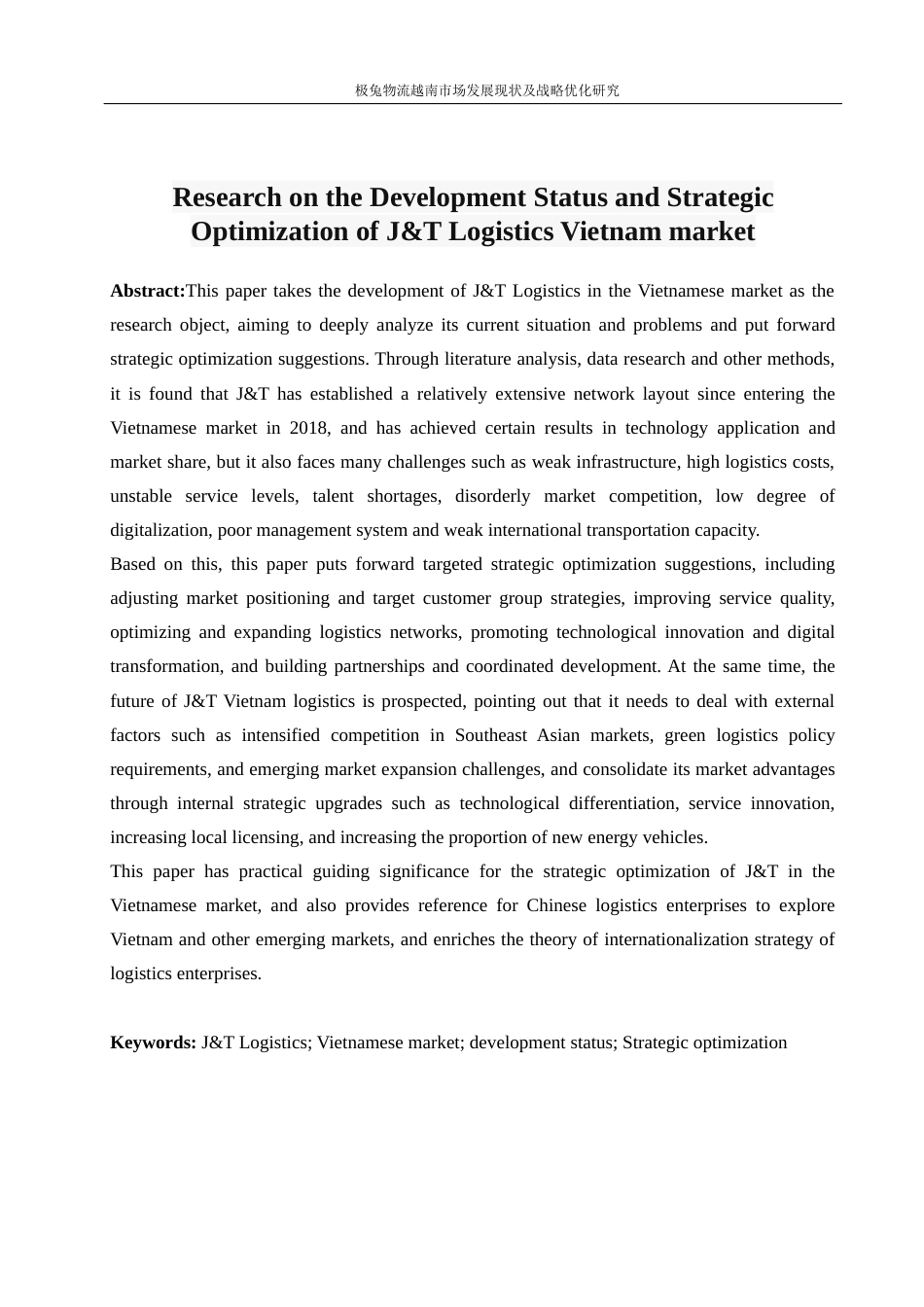 极兔物流越南市场发展现状及战略优化研究

Research on the Development Status and Strategic Optimization of J&T Logistics Vietnam market

Abstract:This paper takes the development of J&T Logistics in the Vietnamese market as the research object, aiming to deeply analyze its current situation and problems and put forward strategic optimization suggestions. Through literature analysis, data research and other methods, it is found that J&T has established a relatively extensive network layout since entering the Vietnamese market in 2018, and has achieved certain results in technology application and market share, but it also faces many challenges such as weak infrastructure, high logistics costs, unstable service levels, talent shortages, disorderly market competition, low degree of digitalization, poor management system and weak international transportation capacity.
Based on this, this paper puts forward targeted strategic optimization suggestions, including adjusting market positioning and target customer group strategies, improving service quality, optimizing and expanding logistics networks, promoting technological innovation and digital transformation, and building partnerships and coordinated development. At the same time, the future of J&T Vietnam logistics is prospected, pointing out that it needs to deal with external factors such as intensified competition in Southeast Asian markets, green logistics policy requirements, and emerging market expansion challenges, and consolidate its market advantages through internal strategic upgrades such as technological differentiation, service innovation, increasing local licensing, and increasing the proportion of new energy vehicles.
This paper has practical guiding significance for the strategic optimization of J&T in the Vietnamese market, and also provides reference for Chinese logistics enterprises to explore Vietnam and other emerging markets, and enriches the theory of internationalization strategy of logistics enterprises.

Keywords: J&T Logistics; Vietnamese market; development status; Strategic optimization